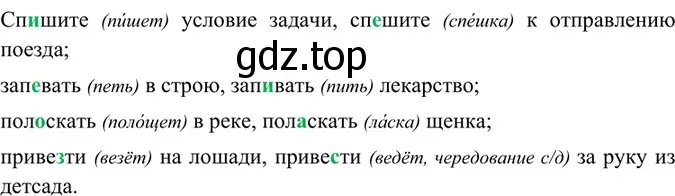 Спишите (пи́шет) условие задачи, спешите (спе́шка) к отправлению поезда;

gdz.top

запевать (петь) в строю, запивать (пить) лекарство;

полоскать (поло́щет) в реке, поласкать (ла́ска) щенка;

привезти (везёт) на лошади, привести (ведёт, чередование с/д) за руку из детсада.